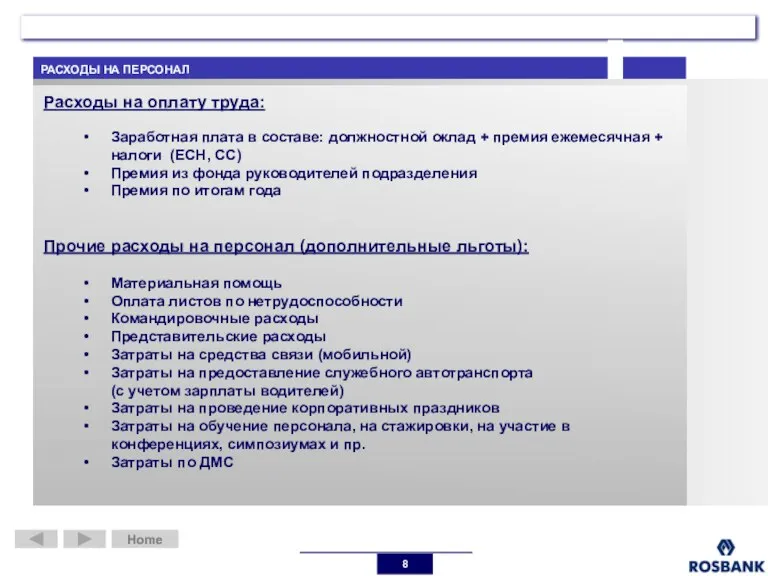 РАСХОДЫ НА ПЕРСОНАЛ

Расходы на оплату труда:

• Заработная плата в составе: должностной оклад + премия ежемесячная + налоги (ЕСН, СС)
• Премия из фонда руководителей подразделения
• Премия по итогам года

Прочие расходы на персонал (дополнительные льготы):

• Материальная помощь
• Оплата листов по нетрудоспособности
• Командировочные расходы
• Представительские расходы
• Затраты на средства связи (мобильной)
• Затраты на предоставление служебного автотранспорта (с учетом зарплаты водителей)
• Затраты на проведение корпоративных праздников
• Затраты на обучение персонала, на стажировки, на участие в конференциях, симпозиумах и пр.
• Затраты по ДМС

Home

8

ROSBANK